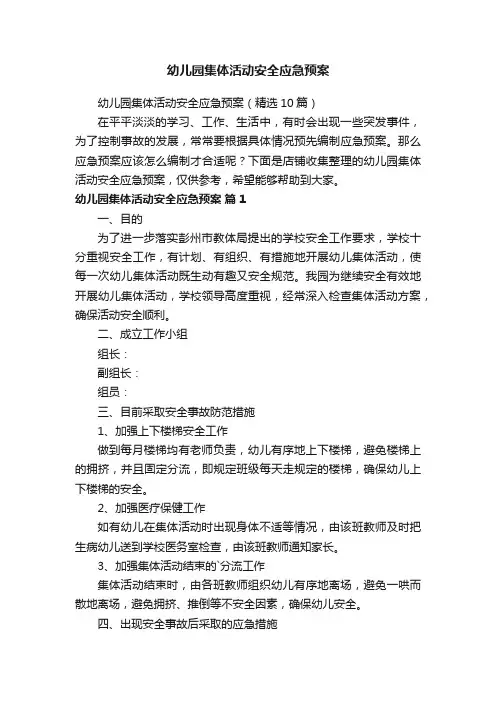 幼儿园集体活动安全应急预案

幼儿园集体活动安全应急预案（精选10篇）

在平平淡淡的学习、工作、生活中，有时会出现一些突发事件，为了控制事故的发展，常常要根据具体情况预先编制应急预案。那么应急预案应该怎么编制才合适呢？下面是店铺收集整理的幼儿园集体活动安全应急预案，仅供参考，希望能够帮助到大家。

幼儿园集体活动安全应急预案 篇1

一、目的

为了进一步落实彭州市教体局提出的学校安全工作要求，学校十分重视安全工作，有计划、有组织、有措施地开展幼儿集体活动，使每一次幼儿集体活动既生动有趣又安全规范。我园为继续安全有效地开展幼儿集体活动，学校领导高度重视，经常深入检查集体活动方案，确保活动安全顺利。

二、成立工作小组

组长：

副组长：

组员：

三、目前采取安全事故防范措施

1、加强上下楼梯安全工作

做到每月楼梯均有老师负责，幼儿有序地上下楼梯，避免楼梯上的拥挤，并且固定分流，即规定班级每天走规定的楼梯，确保幼儿上下楼梯的安全。

2、加强医疗保健工作

如有幼儿在集体活动时出现身体不适等情况，由该班教师及时把生病幼儿送到学校医务室检查，由该班教师通知家长。

3、加强集体活动结束的`分流工作

集体活动结束时，由各班教师组织幼儿有序地离场，避免一哄而散地离场，避免拥挤、推倒等不安全因素，确保幼儿安全。

四、出现安全事故后采取的应急措施